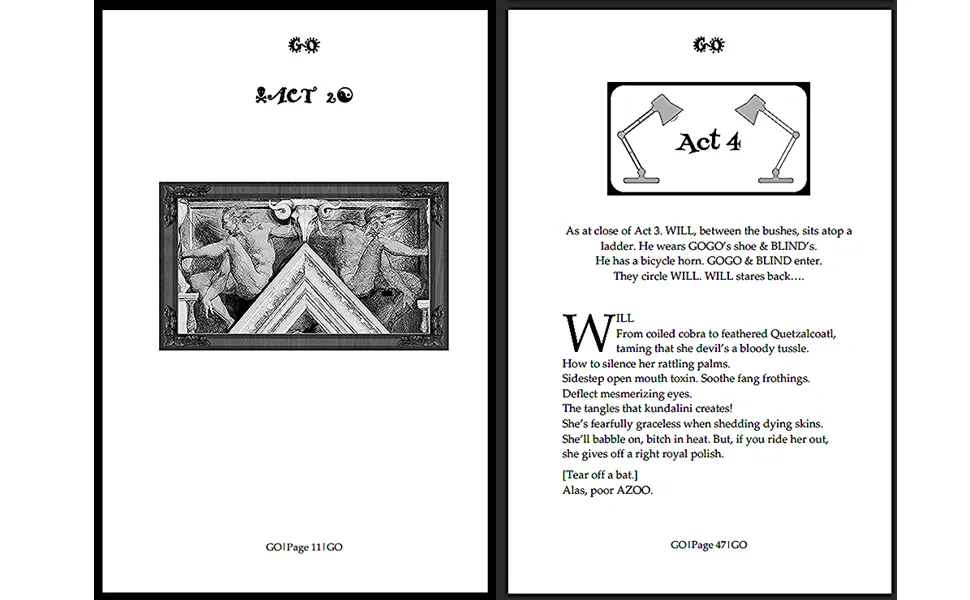 GO

ACT 2

GO|Page 11|GO

GO

Act 4

As at close of Act 3. WILL, between the bushes, sits atop a ladder. He wears GOGO's shoe & BLIND's. He has a bicycle horn. GOGO & BLIND enter. They circle WILL. WILL stares back….

WILL
From coiled cobra to feathered Quetzalcoatl,
taming that she devil's a bloody tussle.
How to silence her rattling palms.
Sidestep open mouth toxin. Soothe fang frothings.
Deflect mesmerizing eyes.
The tangles that kundalini creates!
She's fearfully graceless when shedding dying skins.
She'll babble on, bitch in heat. But, if you ride her out,
she gives off a right royal polish.

[Tear off a bat.]
Alas, poor AZOO.

GO|Page 47|GO